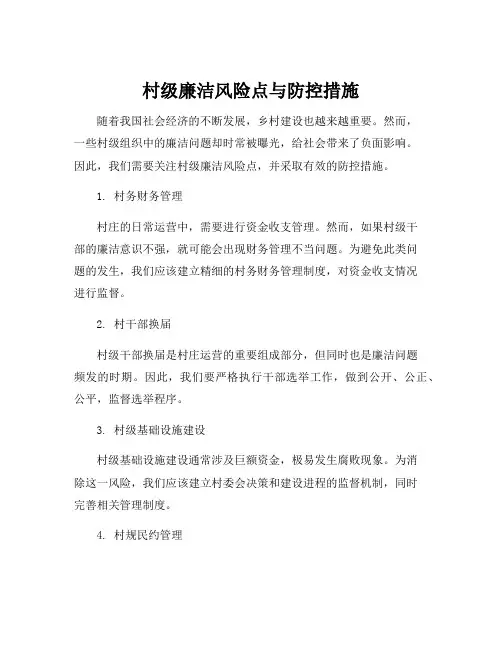 村级廉洁风险点与防控措施

随着我国社会经济的不断发展，乡村建设也越来越重要。然而，一些村级组织中的廉洁问题却时常被曝光，给社会带来了负面影响。因此，我们需要关注村级廉洁风险点，并采取有效的防控措施。

1. 村务财务管理

村庄的日常运营中，需要进行资金收支管理。然而，如果村级干部的廉洁意识不强，就可能会出现财务管理不当问题。为避免此类问题的发生，我们应该建立精细的村务财务管理制度，对资金收支情况进行监督。

2. 村干部换届

村级干部换届是村庄运营的重要组成部分，但同时也是廉洁问题频发的时期。因此，我们要严格执行干部选举工作，做到公开、公正、公平，监督选举程序。

3. 村级基础设施建设

村级基础设施建设通常涉及巨额资金，极易发生腐败现象。为消除这一风险，我们应该建立村委会决策和建设进程的监督机制，同时完善相关管理制度。

4. 村规民约管理